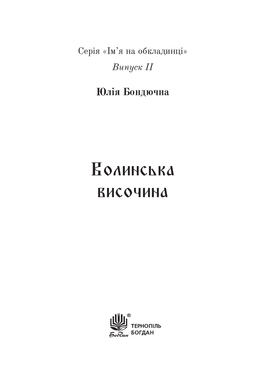 Серія «Ім'я на обкладинці»
Випуск II

Юлія Бондючна

Волинська височина

Богдан

ТЕРНОПІЛЬ
БОГДАН